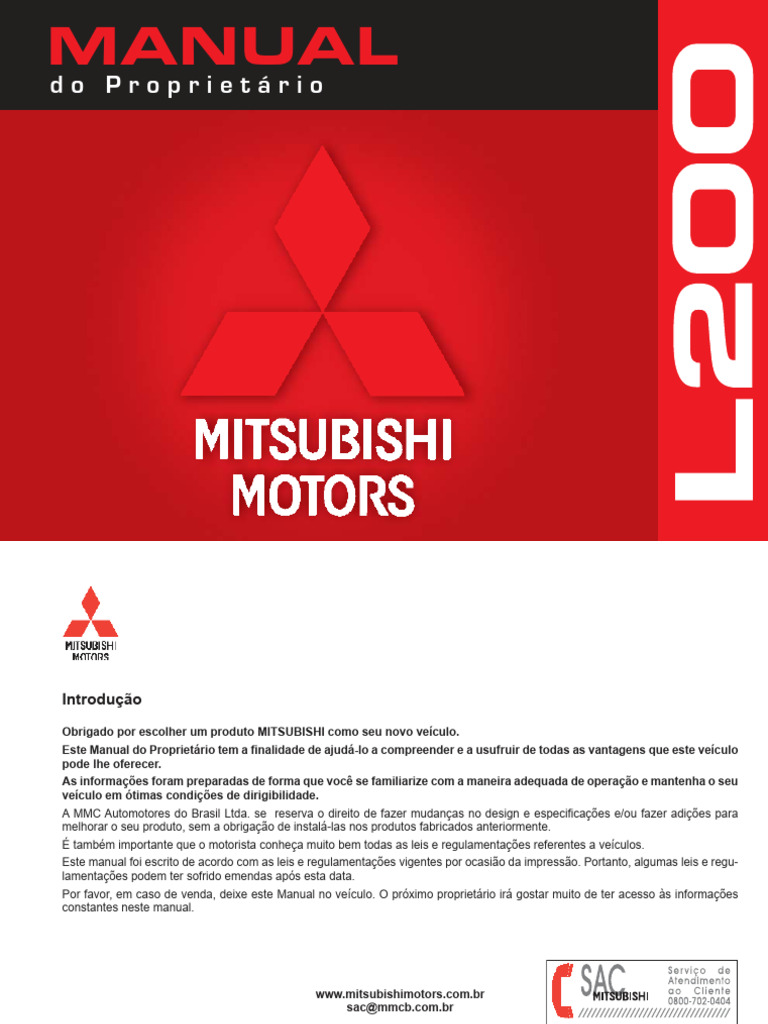 MANUAL
do Proprietário

L200

MITSUBISHI
MOTORS

MITSUBISHI
MOTORS

Introdução

Obrigado por escolher um produto MITSUBISHI como seu novo veículo.

Este Manual do Proprietário tem a finalidade de ajudá-lo a compreender e a usufruir de todas as vantagens que este veículo pode lhe oferecer.

As informações foram preparadas de forma que você se familiarize com a maneira adequada de operação e mantenha o seu veículo em ótimas condições de dirigibilidade.

A MMC Automotores do Brasil Ltda. se reserva o direito de fazer mudanças no design e especificações e/ou fazer adições para melhorar o seu produto, sem a obrigação de instalá-las nos produtos fabricados anteriormente.

É também importante que o motorista conheça muito bem todas as leis e regulamentações referentes a veículos.

Este manual foi escrito de acordo com as leis e regulamentações vigentes por ocasião da impressão. Portanto, algumas leis e regulamentações podem ter sofrido emendas após esta data.

Por favor, em caso de venda, deixe este Manual no veículo. O próximo proprietário irá gostar muito de ter acesso às informações constantes neste manual.

www.mitsubishimotors.com.br
sac@mmcb.com.br

SAC MITSUBISHI
Serviço de Atendimento ao Cliente
0800-702-0404